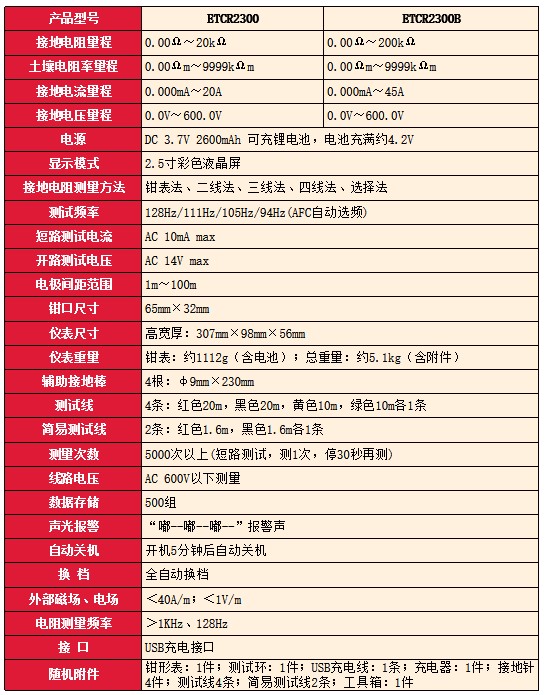 | 产品型号 | ETCR2300 | ETCR2300B |
|---|---|---|
| 接地电阻量程 | 0.00Ω～20kΩ | 0.00Ω～200kΩ |
| 土壤电阻率量程 | 0.00Ωm～9999kΩm | 0.00Ωm～9999kΩm |
| 接地电流量程 | 0.000mA～20A | 0.000mA～45A |
| 接地电压量程 | 0.0V～600.0V | 0.0V～600.0V |
| 电源 | DC 3.7V 2600mAh 可充锂电池，电池充满约4.2V | |
| 显示模式 | 2.5寸彩色液晶屏 | |
| 接地电阻测量方法 | 钳表法、二线法、三线法、四线法、选择法 | |
| 测试频率 | 128Hz/111Hz/105Hz/94Hz(AFC自动选频) | |
| 短路测试电流 | AC 10mA max | |
| 开路测试电压 | AC 14V max | |
| 电极间距范围 | 1m～100m | |
| 钳口尺寸 | 65mm×32mm | |
| 仪表尺寸 | 高宽厚：307mm×98mm×56mm | |
| 仪表重量 | 钳表：约1112g（含电池）；总重量：约5.1kg（含附件） | |
| 辅助接地棒 | 4根：φ9mm×230mm | |
| 测试线 | 4条：红色20m，黑色20m，黄色10m，绿色10m各1条 | |
| 简易测试线 | 2条：红色1.6m，黑色1.6m各1条 | |
| 测量次数 | 5000次以上(短路测试，测1次，停30秒再测) | |
| 线路电压 | AC 600V以下测量 | |
| 数据存储 | 500组 | |
| 声光报警 | “嘟--嘟--嘟--”报警声 | |
| 自动关机 | 开机5分钟后自动关机 | |
| 换 档 | 全自动换档 | |
| 外部磁场、电场 | <40A/m；<1V/m | |
| 电阻测量频率 | >1KHz、128Hz | |
| 接 口 | USB充电接口 | |
| 随机附件 | 钳形表：1件；测试环：1件；USB充电线：1条；充电器：1件；接地针4件；测试线4条；简易测试线2条；工具箱：1件 | |